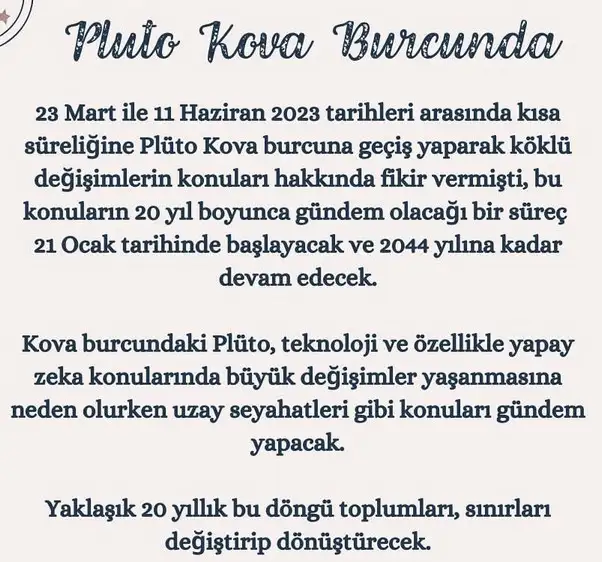 Pluto Kova Burcunda

23 Mart ile 11 Haziran 2023 tarihleri arasında kısa süreliğine Plüto Kova burcuna geçiş yaparak köklü değişimlerin konuları hakkında fikir vermişti, bu konuların 20 yıl boyunca gündem olacağı bir süreç 21 Ocak tarihinde başlayacak ve 2044 yılına kadar devam edecek.

Kova burcundaki Plüto, teknoloji ve özellikle yapay zeka konularında büyük değişimler yaşanmasına neden olurken uzay seyahatleri gibi konuları gündem yapacak.

Yaklaşık 20 yıllık bu döngü toplumları, sınırları değiştirip dönüştürecek.